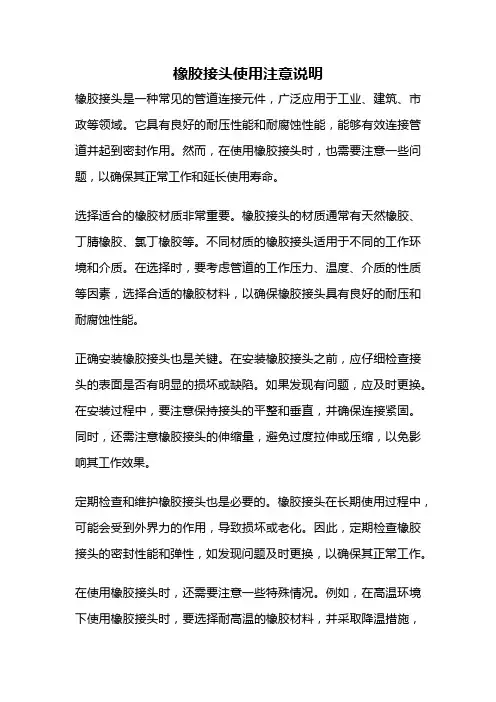 橡胶接头使用注意说明

橡胶接头是一种常见的管道连接元件，广泛应用于工业、建筑、市政等领域。它具有良好的耐压性能和耐腐蚀性能，能够有效连接管道并起到密封作用。然而，在使用橡胶接头时，也需要注意一些问题，以确保其正常工作和延长使用寿命。

选择适合的橡胶材质非常重要。橡胶接头的材质通常有天然橡胶、丁腈橡胶、氯丁橡胶等。不同材质的橡胶接头适用于不同的工作环境和介质。在选择时，要考虑管道的工作压力、温度、介质的性质等因素，选择合适的橡胶材料，以确保橡胶接头具有良好的耐压和耐腐蚀性能。

正确安装橡胶接头也是关键。在安装橡胶接头之前，应仔细检查接头的表面是否有明显的损坏或缺陷。如果发现有问题，应及时更换。在安装过程中，要注意保持接头的平整和垂直，并确保连接紧固。同时，还需注意橡胶接头的伸缩量，避免过度拉伸或压缩，以免影响其工作效果。

定期检查和维护橡胶接头也是必要的。橡胶接头在长期使用过程中，可能会受到外界力的作用，导致损坏或老化。因此，定期检查橡胶接头的密封性能和弹性，如发现问题及时更换，以确保其正常工作。

在使用橡胶接头时，还需要注意一些特殊情况。例如，在高温环境下使用橡胶接头时，要选择耐高温的橡胶材料，并采取降温措施，